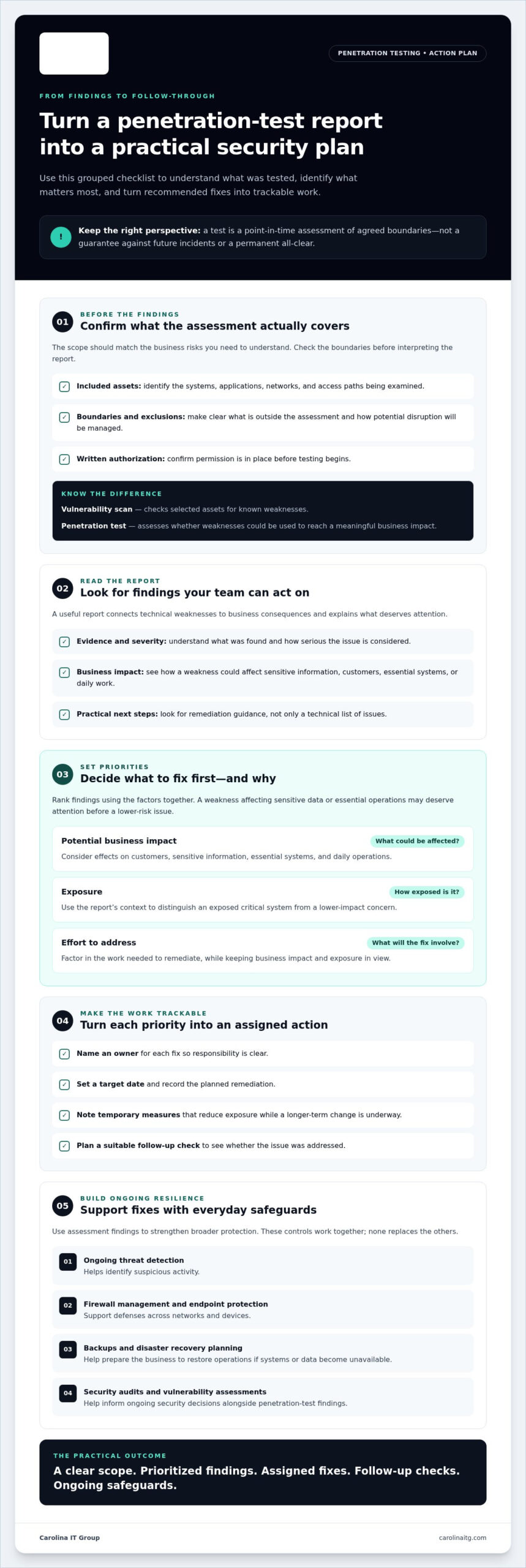 PENETRATION TESTING • ACTION PLAN

FROM FINDINGS TO FOLLOW-THROUGH

Turn a penetration-test report into a practical security plan

Use this grouped checklist to understand what was tested, identify what matters most, and turn recommended fixes into trackable work.

!

Keep the right perspective: a test is a point-in-time assessment of agreed boundaries—not a guarantee against future incidents or a permanent all-clear.

01

BEFORE THE FINDINGS

Confirm what the assessment actually covers

The scope should match the business risks you need to understand. Check the boundaries before interpreting the report.

☑ Included assets: identify the systems, applications, networks, and access paths being examined.

☑ Boundaries and exclusions: make clear what is outside the assessment and how potential disruption will be managed.

☑ Written authorization: confirm permission is in place before testing begins.

KNOW THE DIFFERENCE

Vulnerability scan — checks selected assets for known weaknesses.

Penetration test — assesses whether weaknesses could be used to reach a meaningful business impact.

02

READ THE REPORT

Look for findings your team can act on

A useful report connects technical weaknesses to business consequences and explains what deserves attention.

☑ Evidence and severity: understand what was found and how serious the issue is considered.

☑ Business impact: see how a weakness could affect sensitive information, customers, essential systems, or daily work.

☑ Practical next steps: look for remediation guidance, not only a technical list of issues.

03

SET PRIORITIES

Decide what to fix first—and why

Rank findings using the factors together. A weakness affecting sensitive data or essential operations may deserve attention before a lower-risk issue.

Potential business impact
What could be affected?
Consider effects on customers, sensitive information, essential systems, and daily operations.

Exposure
How exposed is it?
Use the report's context to distinguish an exposed critical system from a lower-impact concern.

Effort to address
What will the fix involve?
Factor in the work needed to remediate, while keeping business impact and exposure in view.

04

MAKE THE WORK TRACKABLE

Turn each priority into an assigned action

☑ Name an owner for each fix so responsibility is clear.

☑ Set a target date and record the planned remediation.

☑ Note temporary measures that reduce exposure while a longer-term change is underway.

☑ Plan a suitable follow-up check to see whether the issue was addressed.

05

BUILD ONGOING RESILIENCE

Support fixes with everyday safeguards

Use assessment findings to strengthen broader protection. These controls work together; none replaces the others.

01 Ongoing threat detection
Helps identify suspicious activity.

02 Firewall management and endpoint protection
Support defenses across networks and devices.

03 Backups and disaster recovery planning
Help prepare the business to restore operations if systems or data become unavailable.

04 Security audits and vulnerability assessments
Help inform ongoing security decisions alongside penetration-test findings.

THE PRACTICAL OUTCOME

A clear scope. Prioritized findings. Assigned fixes. Follow-up checks. Ongoing safeguards.

Carolina IT Group
carolinaitg.com